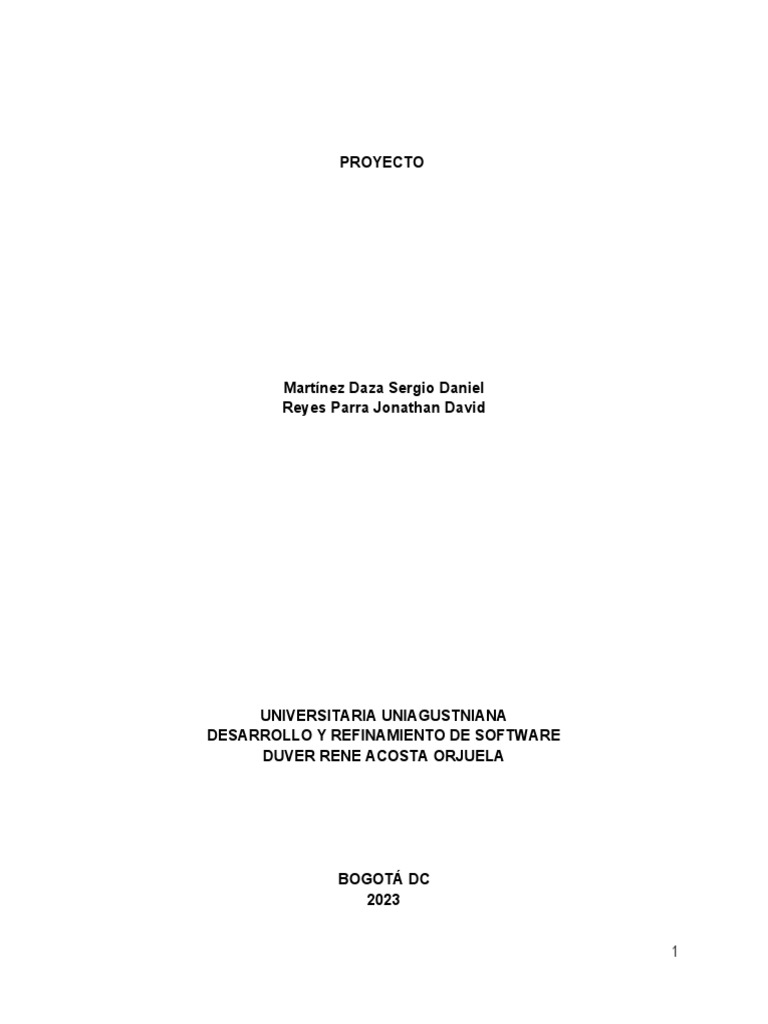 PROYECTO

Martínez Daza Sergio Daniel
Reyes Parra Jonathan David

UNIVERSITARIA UNIAGUSTNIANA
DESARROLLO Y REFINAMIENTO DE SOFTWARE
DUVER RENE ACOSTA ORJUELA

BOGOTÁ DC
2023

1